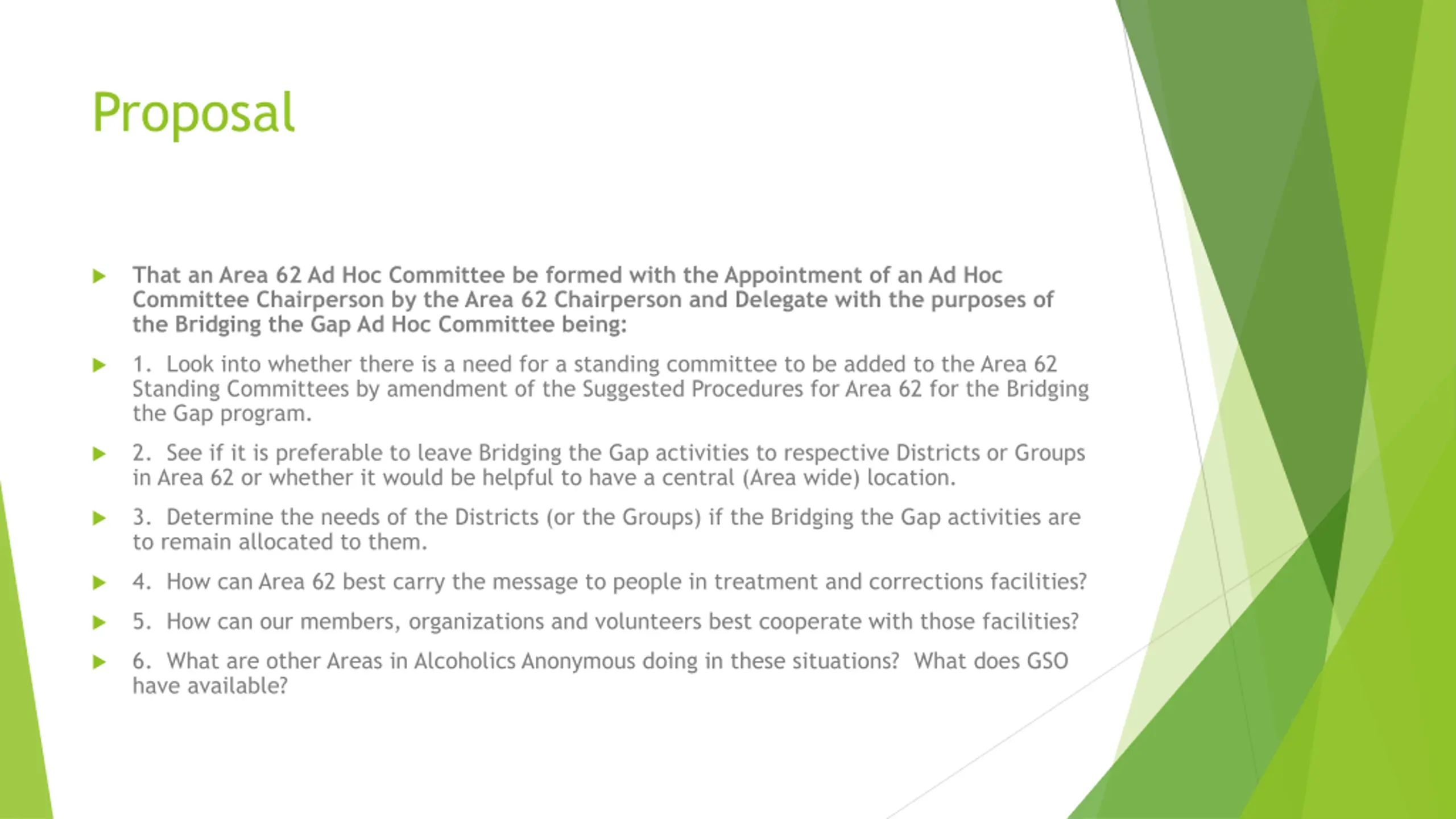 Proposal

That an Area 62 Ad Hoc Committee be formed with the Appointment of an Ad Hoc Committee Chairperson by the Area 62 Chairperson and Delegate with the purposes of the Bridging the Gap Ad Hoc Committee being:

1. Look into whether there is a need for a standing committee to be added to the Area 62 Standing Committees by amendment of the Suggested Procedures for Area 62 for the Bridging the Gap program.

2. See if it is preferable to leave Bridging the Gap activities to respective Districts or Groups in Area 62 or whether it would be helpful to have a central (Area wide) location.

3. Determine the needs of the Districts (or the Groups) if the Bridging the Gap activities are to remain allocated to them.

4. How can Area 62 best carry the message to people in treatment and corrections facilities?

5. How can our members, organizations and volunteers best cooperate with those facilities?

6. What are other Areas in Alcoholics Anonymous doing in these situations? What does GSO have available?